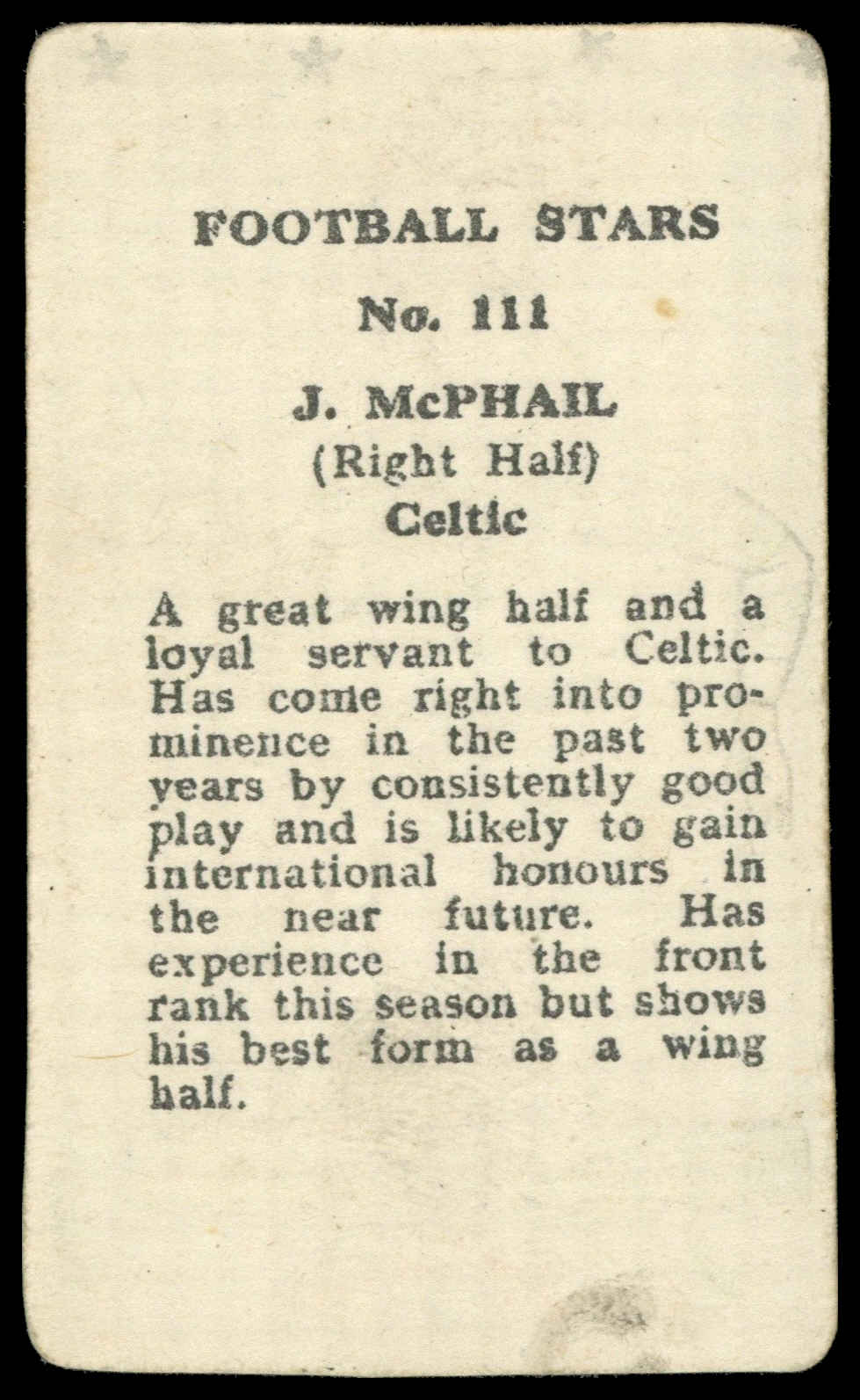 FOOTBALL STARS

No. 111

J. McPHAIL
(Right Half)
Celtic

A great wing half and a loyal servant to Celtic. Has come right into prominence in the past two years by consistently good play and is likely to gain international honours in the near future. Has experience in the front rank this season but shows his best form as a wing half.